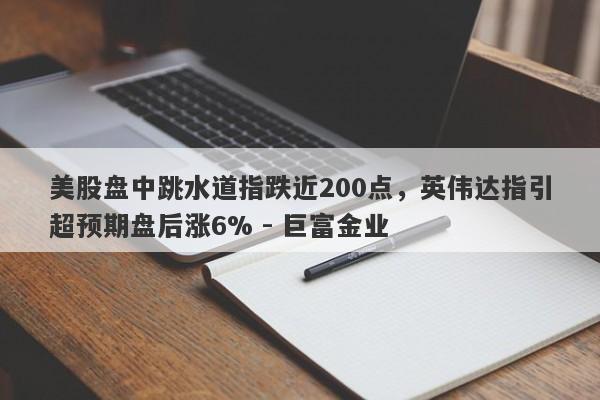 美股盘中跳水道指跌近200点，英伟达指引超预期盘后涨6% - 巨富金业